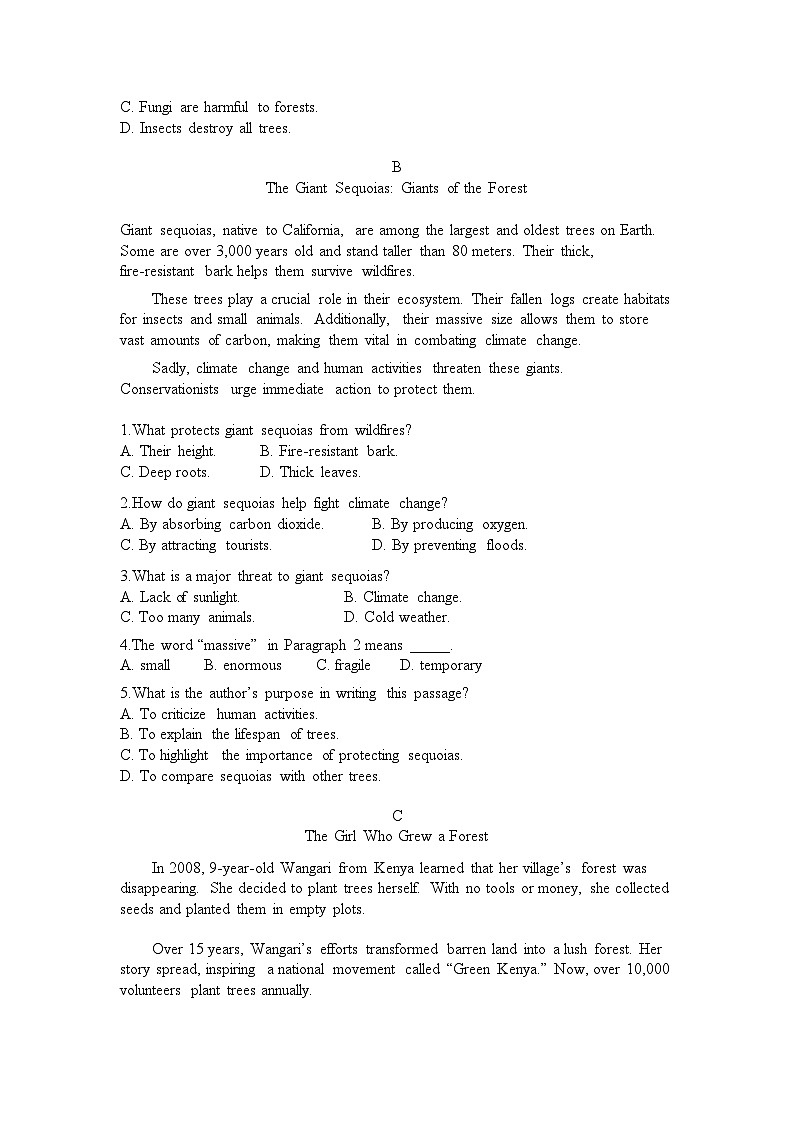 C. Fungi are harmful to forests.
D. Insects destroy all trees.

B
The Giant Sequoias: Giants of the Forest

Giant sequoias, native to California, are among the largest and oldest trees on Earth. Some are over 3,000 years old and stand taller than 80 meters. Their thick, fire-resistant bark helps them survive wildfires.

These trees play a crucial role in their ecosystem. Their fallen logs create habitats for insects and small animals. Additionally, their massive size allows them to store vast amounts of carbon, making them vital in combating climate change.

Sadly, climate change and human activities threaten these giants. Conservationists urge immediate action to protect them.

1.What protects giant sequoias from wildfires?
A. Their height.
B. Fire-resistant bark.
C. Deep roots.
D. Thick leaves.

2.How do giant sequoias help fight climate change?
A. By absorbing carbon dioxide.
B. By producing oxygen.
C. By attracting tourists.
D. By preventing floods.

3.What is a major threat to giant sequoias?
A. Lack of sunlight.
B. Climate change.
C. Too many animals.
D. Cold weather.

4.The word “massive” in Paragraph 2 means ______.
A. small
B. enormous
C. fragile
D. temporary

5.What is the author’s purpose in writing this passage?
A. To criticize human activities.
B. To explain the lifespan of trees.
C. To highlight the importance of protecting sequoias.
D. To compare sequoias with other trees.

C
The Girl Who Grew a Forest

In 2008, 9-year-old Wangari from Kenya learned that her village’s forest was disappearing. She decided to plant trees herself. With no tools or money, she collected seeds and planted them in empty plots.

Over 15 years, Wangari’s efforts transformed barren land into a lush forest. Her story spread, inspiring a national movement called “Green Kenya.” Now, over 10,000 volunteers plant trees annually.